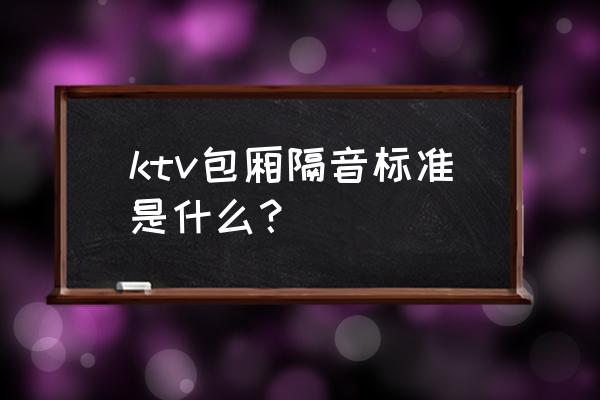 ktv包厢隔音标准是什么？